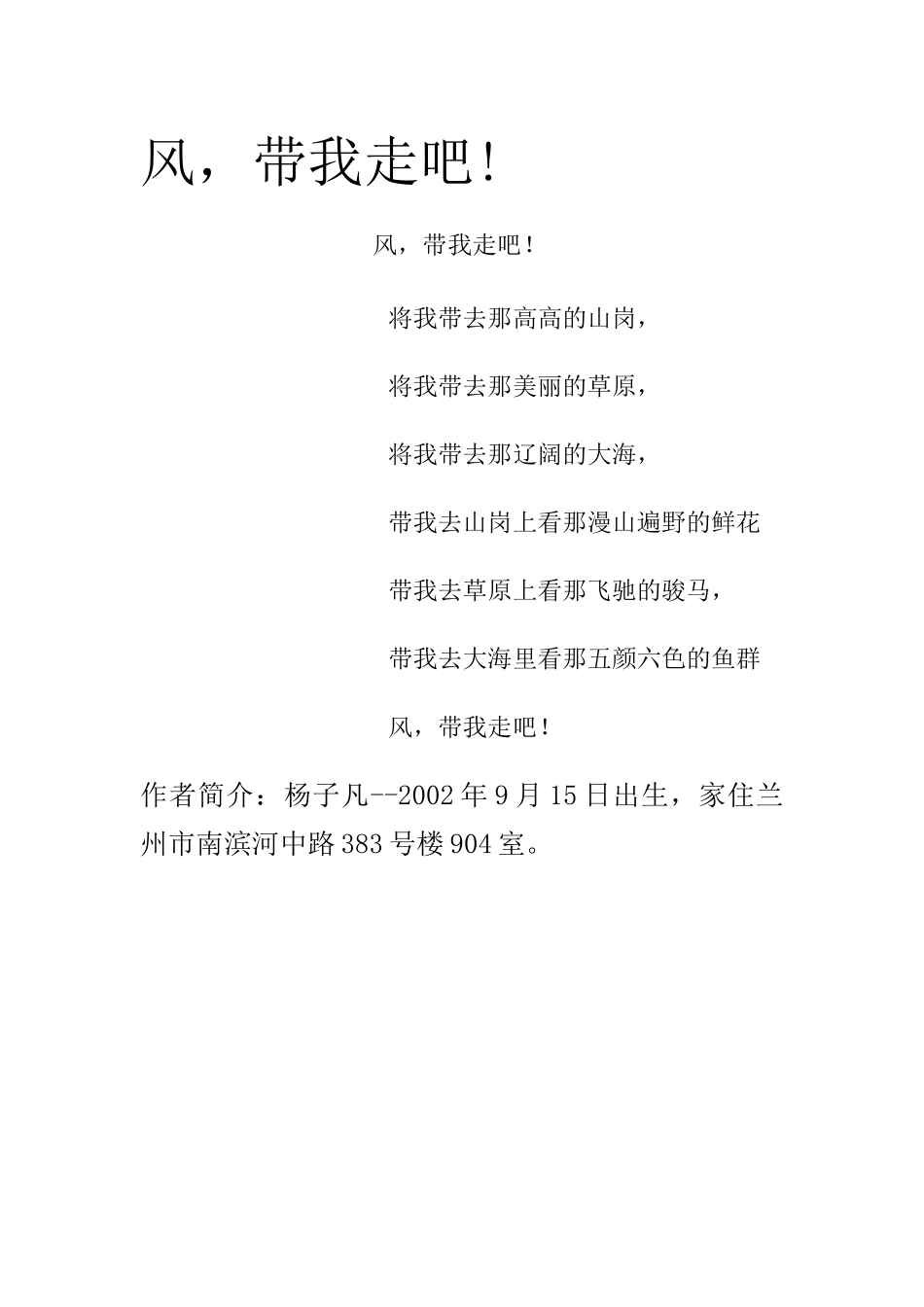 风，带我走吧！

风，带我走吧！

将我带去那高高的山岗，

将我带去那美丽的草原，

将我带去那辽阔的大海，

带我去山岗上看那漫山遍野的鲜花

带我去草原上看那飞驰的骏马，

带我去大海里看那五颜六色的鱼群

风，带我走吧！

作者简介：杨子凡--2002年9月15日出生，家住兰州市南滨河中路383号楼904室。